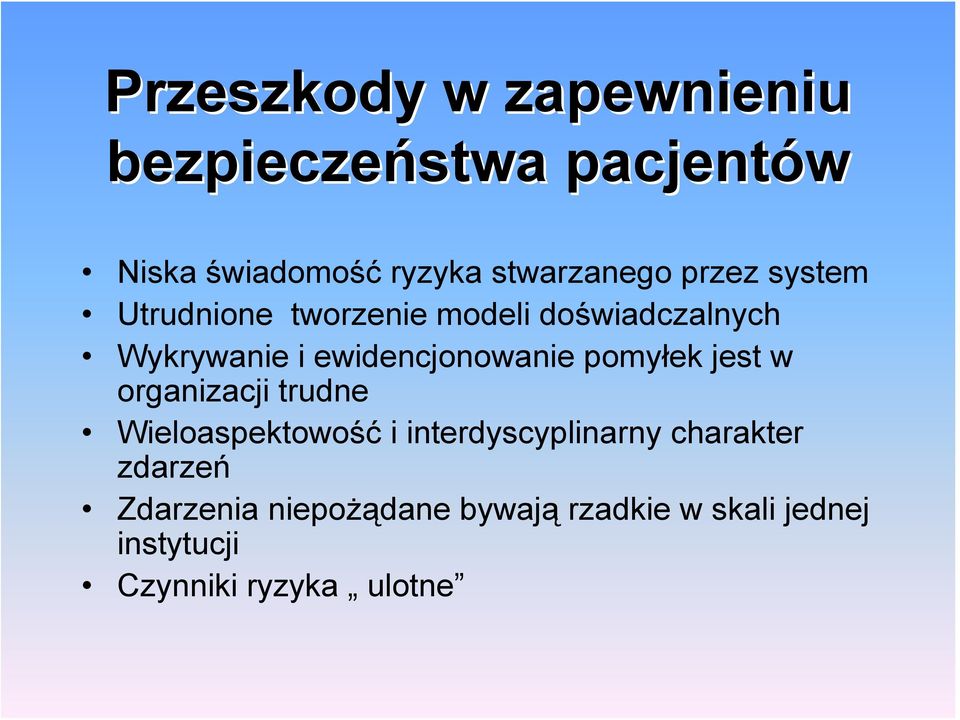 Przeszkody w zapewnieniu bezpieczeństwa pacjentów

• Niska świadomość ryzyka stwarzanego przez system
• Utrudnione tworzenie modeli doświadczalnych
• Wykrywanie i ewidencjonowanie pomyłek jest w organizacji trudne
• Wieloaspektowość i interdyscyplinarny charakter zdarzeń
• Zdarzenia niepożądane bywają rzadkie w skali jednej instytucji
• Czynniki ryzyka „ ulotne”